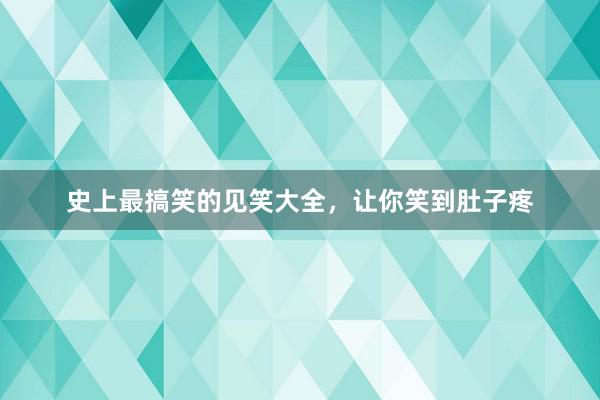 史上最搞笑的见笑大全，让你笑到肚子疼